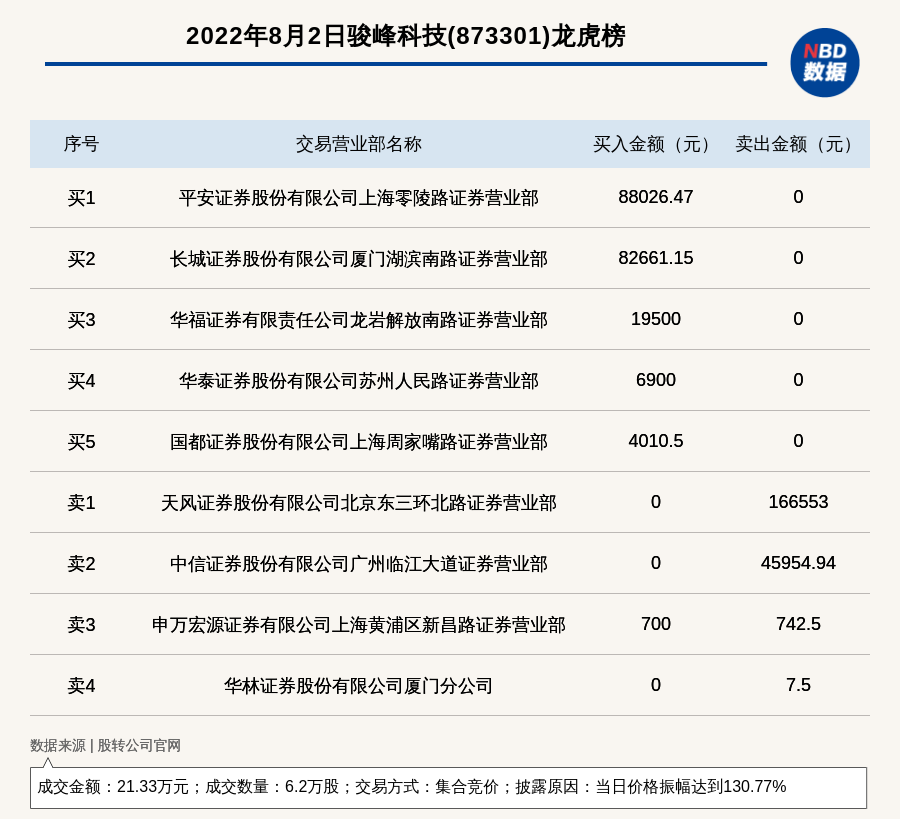 2022年8月2日骏峰科技(873301)龙虎榜

NBD 数据

| 序号 | 交易营业部名称 | 买入金额（元） | 卖出金额（元） |
|---|---|---|---|
| 买1 | 平安证券股份有限公司上海零陵路证券营业部 | 88026.47 | 0 |
| 买2 | 长城证券股份有限公司厦门湖滨南路证券营业部 | 82661.15 | 0 |
| 买3 | 华福证券有限责任公司龙岩解放南路证券营业部 | 19500 | 0 |
| 买4 | 华泰证券股份有限公司苏州人民路证券营业部 | 6900 | 0 |
| 买5 | 国都证券股份有限公司上海周家嘴路证券营业部 | 4010.5 | 0 |
| 卖1 | 天风证券股份有限公司北京东三环北路证券营业部 | 0 | 166553 |
| 卖2 | 中信证券股份有限公司广州临江大道证券营业部 | 0 | 45954.94 |
| 卖3 | 申万宏源证券有限公司上海黄浦区新昌路证券营业部 | 700 | 742.5 |
| 卖4 | 华林证券股份有限公司厦门分公司 | 0 | 7.5 |

数据来源 | 股转公司官网

成交金额：21.33万元；成交数量：6.2万股；交易方式：集合竞价；披露原因：当日价格振幅达到130.77%